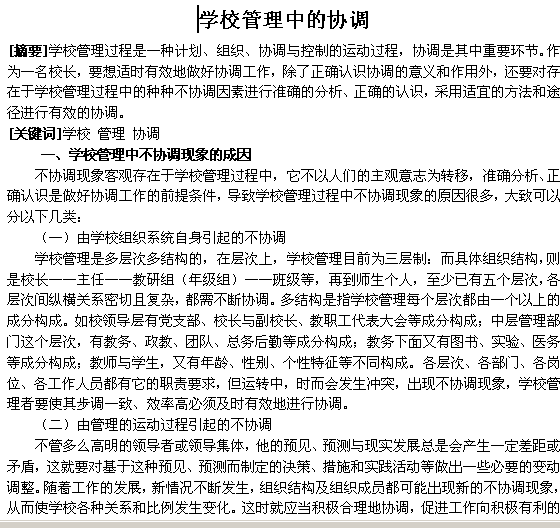 学校管理中的协调

[摘要]学校管理过程是一种计划、组织、协调与控制的运动过程，协调是其中重要环节。作为一名校长，要想适时有效地做好协调工作，除了正确认识协调的意义和作用外，还要对存在于学校管理过程中的种种不协调因素进行准确的分析、正确的认识，采用适宜的方法和途径进行有效的协调。

[关键词]学校 管理 协调

一、学校管理中不协调现象的成因

不协调现象客观存在于学校管理过程中，它不以人们的主观意志为转移，准确分析、正确认识是做好协调工作的前提条件，导致学校管理过程中不协调现象的原因很多，大致可以分以下几类：

（一）由学校组织系统自身引起的不协调

学校管理是多层次多结构的，在层次上，学校管理目前为三层制：而具体组织结构，则是校长——主任——教研组（年级组）——班级等，再到师生个人，至少已有五个层次，各层次间纵横关系密切且复杂，都需不断协调。多结构是指学校管理每个层次都由一个以上的成分构成。如校领导层有党支部、校长与副校长、教职工代表大会等成分构成；中层管理部门这个层次，有教务、政教、团队、总务后勤等成分构成；教务下面又有图书、实验、医务等成分构成；教师与学生，又有年龄、性别、个性特征等不同构成。各层次、各部门、各岗位、各工作人员都有它的职责要求，但运转中，时而会发生冲突，出现不协调现象，学校管理者要使其步调一致、效率高必须及时有效地进行协调。

（二）由管理的运动过程引起的不协调

不管多么高明的领导者或领导集体，他的预见、预测与现实发展总是会产生一定差距或矛盾，这就要对基于这种预见、预测而制定的决策、措施和实践活动等做出一些必要的变动调整。随着工作的发展，新情况不断发生，组织结构及组织成员都可能出现新的不协调现象，从而使学校各种关系和比例发生变化。这时就应当积极合理地协调，促进工作向积极有利的